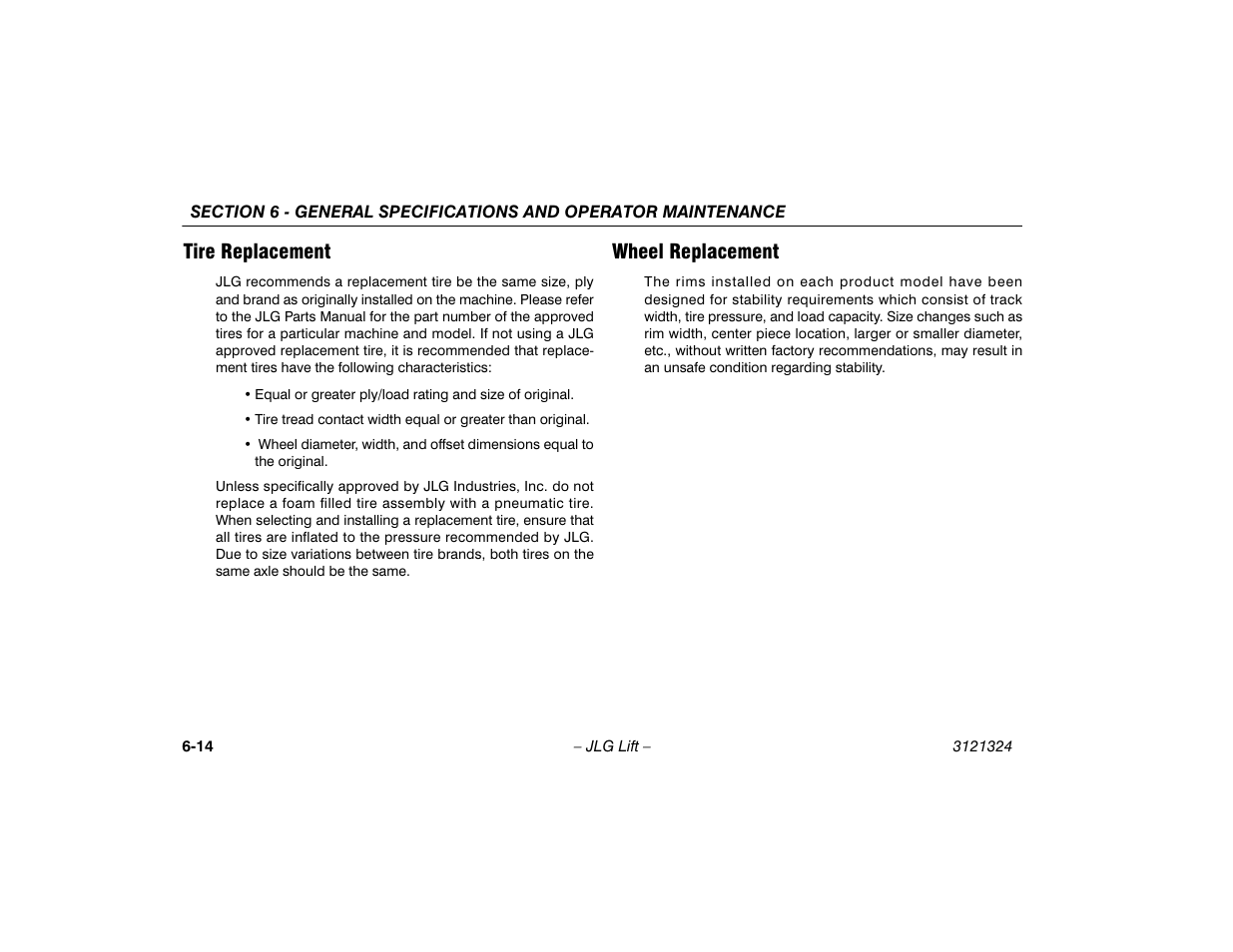 SECTION 6 - GENERAL SPECIFICATIONS AND OPERATOR MAINTENANCE

Tire Replacement

JLG recommends a replacement tire be the same size, ply and brand as originally installed on the machine. Please refer to the JLG Parts Manual for the part number of the approved tires for a particular machine and model. If not using a JLG approved replacement tire, it is recommended that replacement tires have the following characteristics:

• Equal or greater ply/load rating and size of original.

• Tire tread contact width equal or greater than original.

• Wheel diameter, width, and offset dimensions equal to the original.

Unless specifically approved by JLG Industries, Inc. do not replace a foam filled tire assembly with a pneumatic tire. When selecting and installing a replacement tire, ensure that all tires are inflated to the pressure recommended by JLG. Due to size variations between tire brands, both tires on the same axle should be the same.

Wheel Replacement

The rims installed on each product model have been designed for stability requirements which consist of track width, tire pressure, and load capacity. Size changes such as rim width, center piece location, larger or smaller diameter, etc., without written factory recommendations, may result in an unsafe condition regarding stability.

6-14

– JLG Lift –

3121324